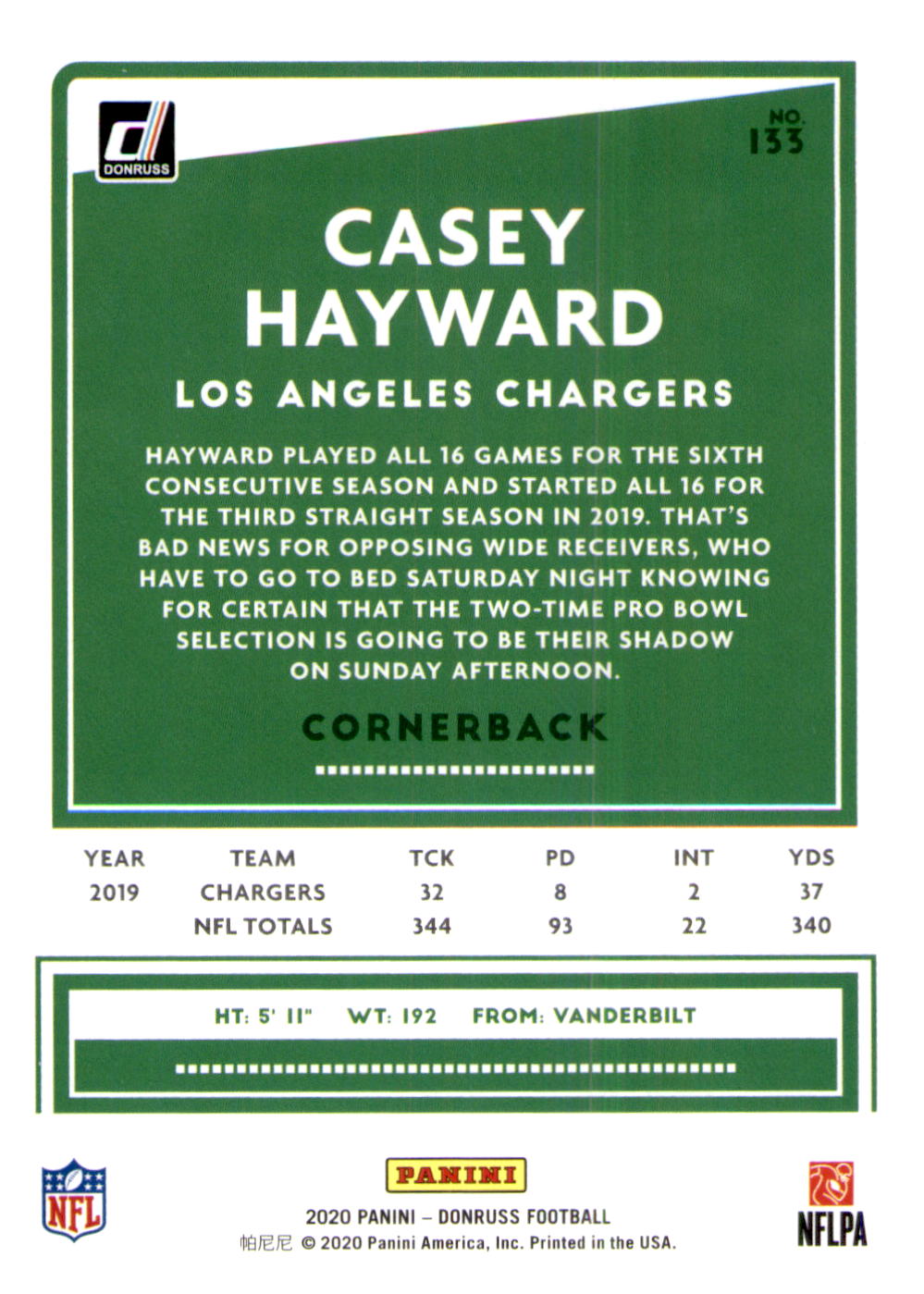 DONRUSS

NO. 133

CASEY HAYWARD

LOS ANGELES CHARGERS

HAYWARD PLAYED ALL 16 GAMES FOR THE SIXTH CONSECUTIVE SEASON AND STARTED ALL 16 FOR THE THIRD STRAIGHT SEASON IN 2019. THAT'S BAD NEWS FOR OPPOSING WIDE RECEIVERS, WHO HAVE TO GO TO BED SATURDAY NIGHT KNOWING FOR CERTAIN THAT THE TWO-TIME PRO BOWL SELECTION IS GOING TO BE THEIR SHADOW ON SUNDAY AFTERNOON.

CORNERBACK

| YEAR | TEAM | TCK | PD | INT | YDS |
|---|---|---|---|---|---|
| 2019 | CHARGERS | 32 | 8 | 2 | 37 |
| | NFL TOTALS | 344 | 93 | 22 | 340 |

HT: 5' 11" WT: 192 FROM: VANDERBILT

NFL

PANINI

2020 PANINI – DONRUSS FOOTBALL

帕尼尼 © 2020 Panini America, Inc. Printed in the USA.

NFLPA